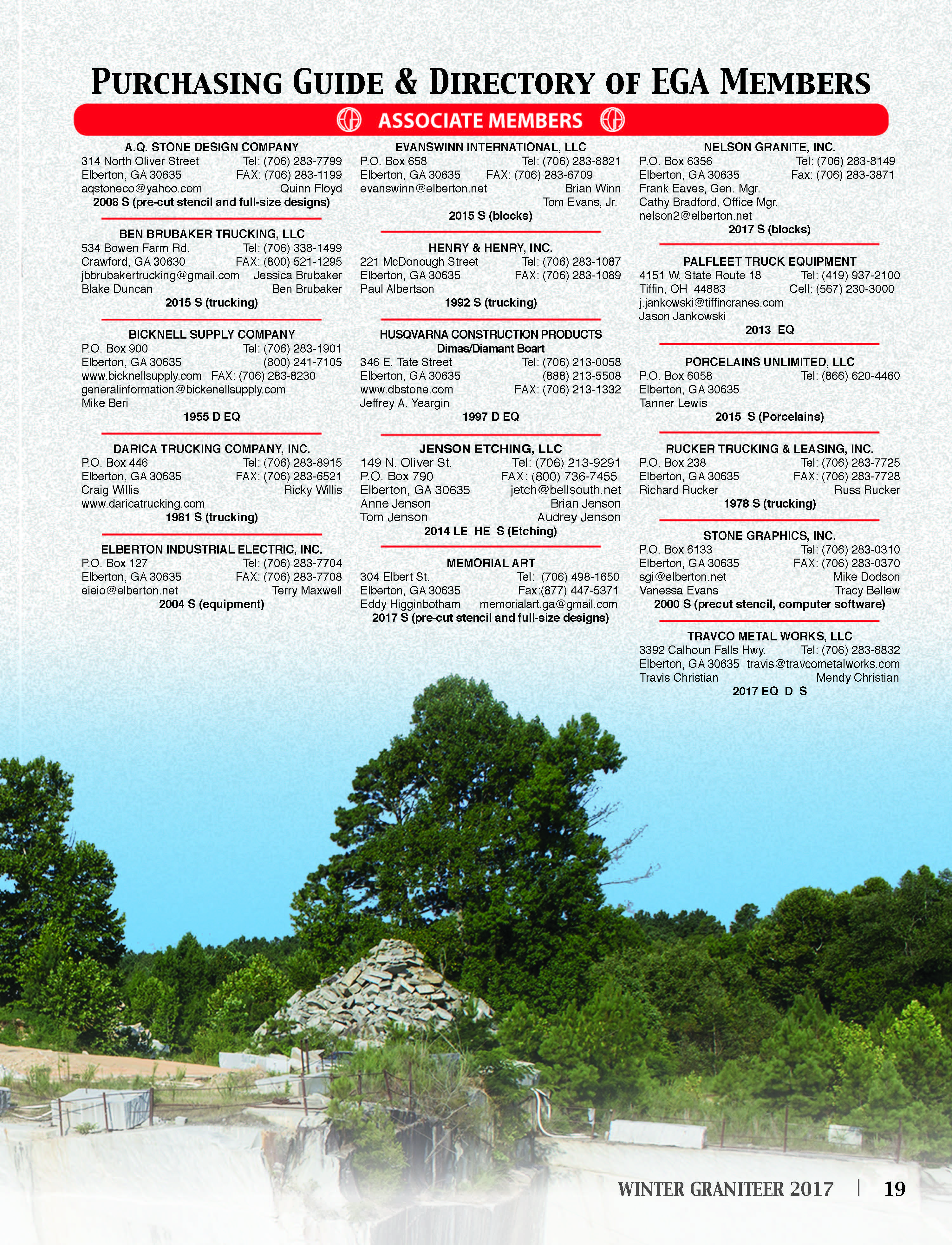 PURCHASING GUIDE & DIRECTORY OF EGA MEMBERS

ASSOCIATE MEMBERS

A.Q. STONE DESIGN COMPANY
314 North Oliver Street Tel: (706) 283-7799
Elberton, GA 30635 FAX: (706) 283-1199
aqstoneco@yahoo.com Quinn Floyd
2008 S (pre-cut stencil and full-size designs)

BEN BRUBAKER TRUCKING, LLC
534 Bowen Farm Rd. Tel: (706) 338-1499
Crawford, GA 30630 FAX: (800) 521-1295
jbbrubakertrucking@gmail.com Jessica Brubaker
Blake Duncan Ben Brubaker
2015 S (trucking)

BICKNELL SUPPLY COMPANY
P.O. Box 900 Tel: (706) 283-1901
Elberton, GA 30635 (800) 241-7105
www.bicknellsupply.com FAX: (706) 283-8230
generalinformation@bickenellsupply.com
Mike Beri
1955 D EQ

DARICA TRUCKING COMPANY, INC.
P.O. Box 446 Tel: (706) 283-8915
Elberton, GA 30635 FAX: (706) 283-6521
Craig Willis Ricky Willis
www.daricatrucking.com
1981 S (trucking)

ELBERTON INDUSTRIAL ELECTRIC, INC.
P.O. Box 127 Tel: (706) 283-7704
Elberton, GA 30635 FAX: (706) 283-7708
eieio@elberton.net Terry Maxwell
2004 S (equipment)

EVANSWINN INTERNATIONAL, LLC
P.O. Box 658 Tel: (706) 283-8821
Elberton, GA 30635 FAX: (706) 283-6709
evanswinn@elberton.net Brian Winn
Tom Evans, Jr.
2015 S (blocks)

HENRY & HENRY, INC.
221 McDonough Street Tel: (706) 283-1087
Elberton, GA 30635 FAX: (706) 283-1089
Paul Albertson
1992 S (trucking)

HUSQVARNA CONSTRUCTION PRODUCTS
Dimas/Diamant Boart
346 E. Tate Street Tel: (706) 213-0058
Elberton, GA 30635 (888) 213-5508
www.dbstone.com FAX: (706) 213-1332
Jeffrey A. Yeargin
1997 D EQ

JENSON ETCHING, LLC
149 N. Oliver St. Tel: (706) 213-9291
P.O. Box 790 FAX: (800) 736-7455
Elberton, GA 30635 jetch@bellsouth.net
Anne Jenson Brian Jenson
Tom Jenson Audrey Jenson
2014 LE HE S (Etching)

MEMORIAL ART
304 Elbert St. Tel: (706) 498-1650
Elberton, GA 30635 Fax:(877) 447-5371
Eddy Higginbotham memorialart.ga@gmail.com
2017 S (pre-cut stencil and full-size designs)

NELSON GRANITE, INC.
P.O. Box 6356 Tel: (706) 283-8149
Elberton, GA 30635 Fax: (706) 283-3871
Frank Eaves, Gen. Mgr.
Cathy Bradford, Office Mgr.
nelson2@elberton.net
2017 S (blocks)

PALFLEET TRUCK EQUIPMENT
4151 W. State Route 18 Tel: (419) 937-2100
Tiffin, OH 44883 Cell: (567) 230-3000
j.jankowski@tiffincranes.com
Jason Jankowski
2013 EQ

PORCELAINS UNLIMITED, LLC
P.O. Box 6058 Tel: (866) 620-4460
Elberton, GA 30635
Tanner Lewis
2015 S (Porcelains)

RUCKER TRUCKING & LEASING, INC.
P.O. Box 238 Tel: (706) 283-7725
Elberton, GA 30635 FAX: (706) 283-7728
Richard Rucker Russ Rucker
1978 S (trucking)

STONE GRAPHICS, INC.
P.O. Box 6133 Tel: (706) 283-0310
Elberton, GA 30635 FAX: (706) 283-0370
sgi@elberton.net Mike Dodson
Vanessa Evans Tracy Bellew
2000 S (precut stencil, computer software)

TRAVCO METAL WORKS, LLC
3392 Calhoun Falls Hwy. Tel: (706) 283-8832
Elberton, GA 30635 travis@travcometalworks.com
Travis Christian Mendy Christian
2017 EQ D S

WINTER GRANITEER 2017 | 19